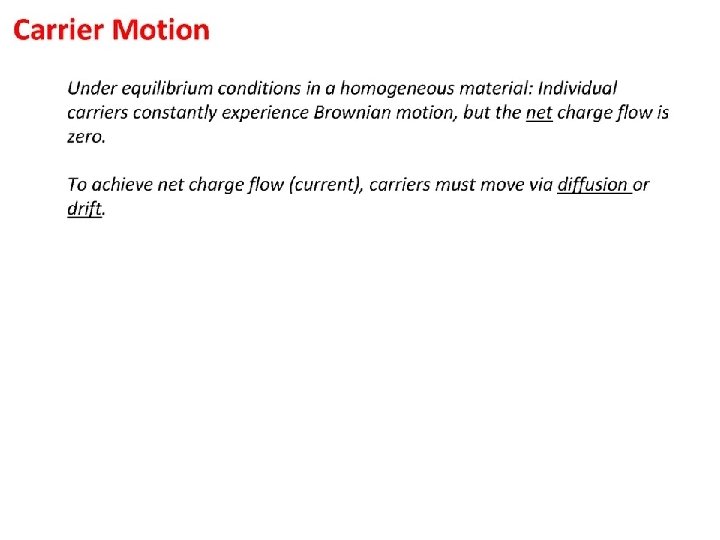 Carrier Motion

Under equilibrium conditions in a homogeneous material: Individual carriers constantly experience Brownian motion, but the net charge flow is zero.

To achieve net charge flow (current), carriers must move via diffusion or drift.